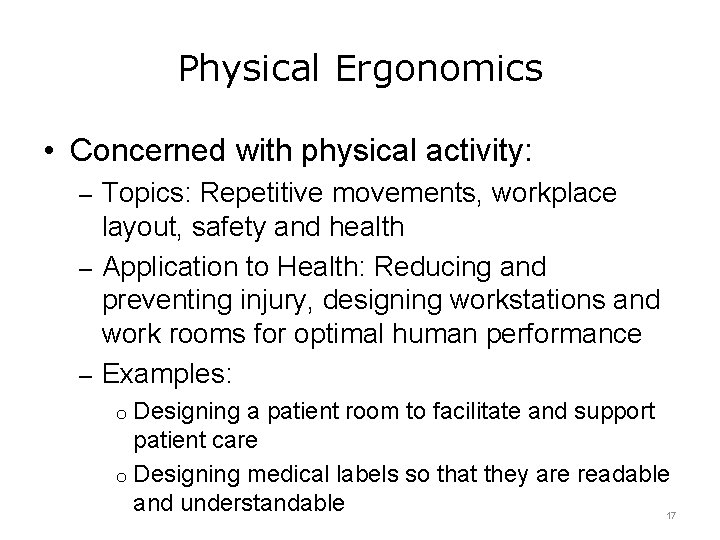 Physical Ergonomics

• Concerned with physical activity:
  – Topics: Repetitive movements, workplace layout, safety and health
  – Application to Health: Reducing and preventing injury, designing workstations and work rooms for optimal human performance
  – Examples:
    o Designing a patient room to facilitate and support patient care
    o Designing medical labels so that they are readable and understandable

17